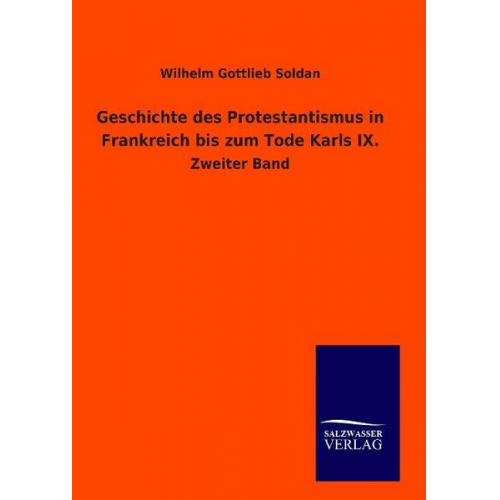 Wilhelm Gottlieb Soldan

Geschichte des Protestantismus in Frankreich bis zum Tode Karls IX.

Zweiter Band

SALZWASSER
VERLAG